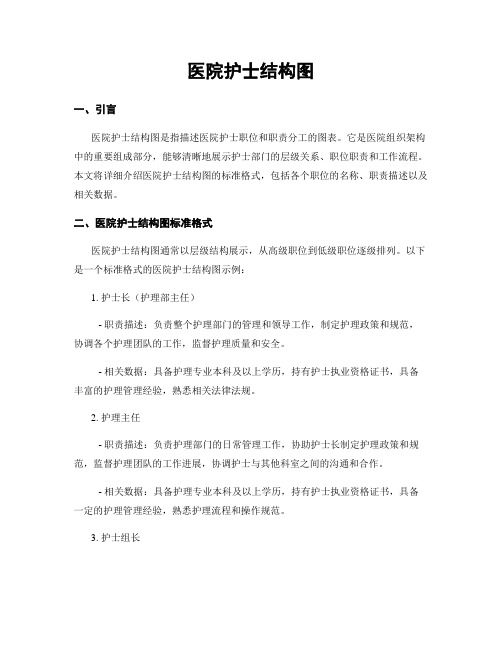 医院护士结构图

一、引言

医院护士结构图是指描述医院护士职位和职责分工的图表。它是医院组织架构中的重要组成部分，能够清晰地展示护士部门的层级关系、职位职责和工作流程。本文将详细介绍医院护士结构图的标准格式，包括各个职位的名称、职责描述以及相关数据。

二、医院护士结构图标准格式

医院护士结构图通常以层级结构展示，从高级职位到低级职位逐级排列。以下是一个标准格式的医院护士结构图示例：

1. 护士长（护理部主任）

- 职责描述：负责整个护理部门的管理和领导工作，制定护理政策和规范，协调各个护理团队的工作，监督护理质量和安全。

- 相关数据：具备护理专业本科及以上学历，持有护士执业资格证书，具备丰富的护理管理经验，熟悉相关法律法规。

2. 护理主任

- 职责描述：负责护理部门的日常管理工作，协助护士长制定护理政策和规范，监督护理团队的工作进展，协调护士与其他科室之间的沟通和合作。

- 相关数据：具备护理专业本科及以上学历，持有护士执业资格证书，具备一定的护理管理经验，熟悉护理流程和操作规范。

3. 护士组长